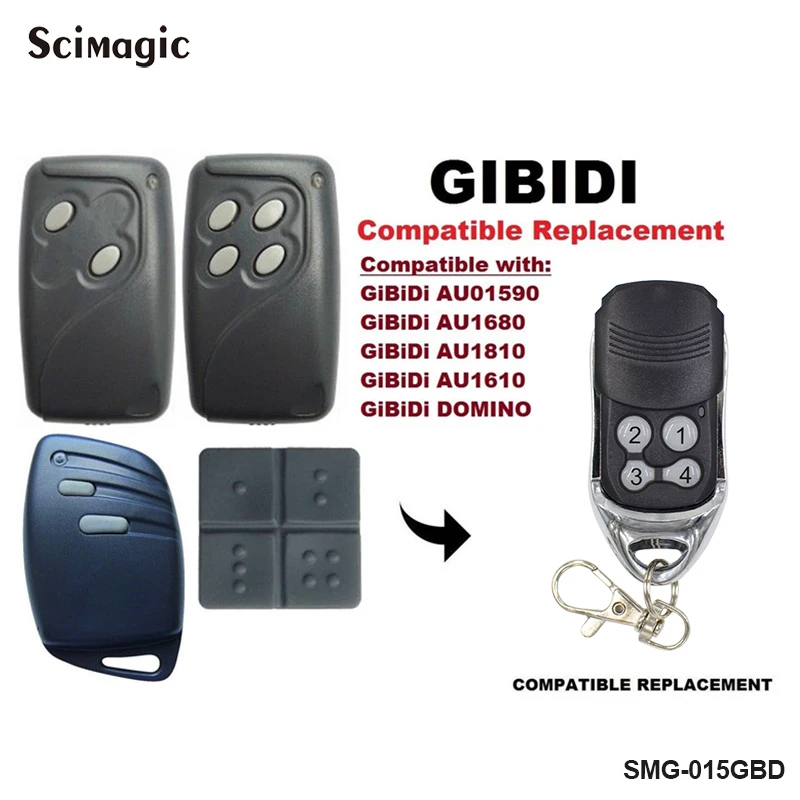 Scimagic

GIBIDI

Compatible Replacement

Compatible with:
GiBiDi AU01590
GiBiDi AU1680
GiBiDi AU1810
GiBiDi AU1610
GiBiDi DOMINO

2 1
3 4

COMPATIBLE REPLACEMENT

SMG-015GBD